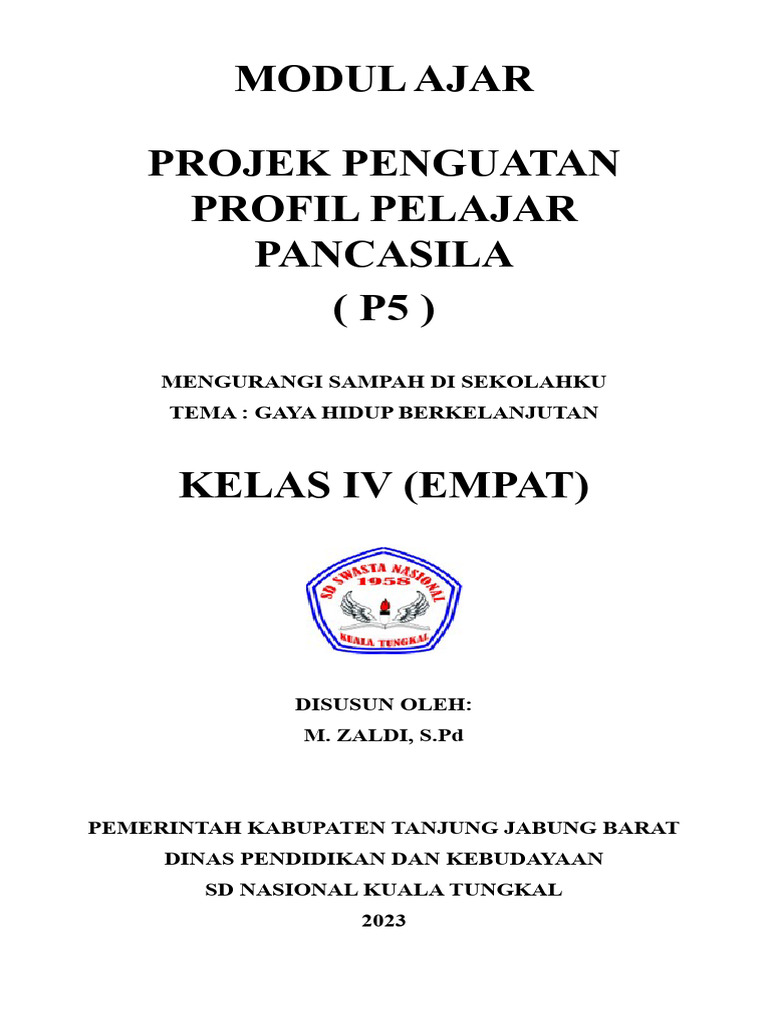 MODUL AJAR

PROJEK PENGUATAN PROFIL PELAJAR PANCASILA
( P5 )

MENGURANGI SAMPAH DI SEKOLAHKU
TEMA : GAYA HIDUP BERKELANJUTAN

KELAS IV (EMPAT)

SD SWASTA NASIONAL
1958
KUALA TUNGKAL

DISUSUN OLEH:
M. ZALDI, S.Pd

PEMERINTAH KABUPATEN TANJUNG JABUNG BARAT
DINAS PENDIDIKAN DAN KEBUDAYAAN
SD NASIONAL KUALA TUNGKAL
2023